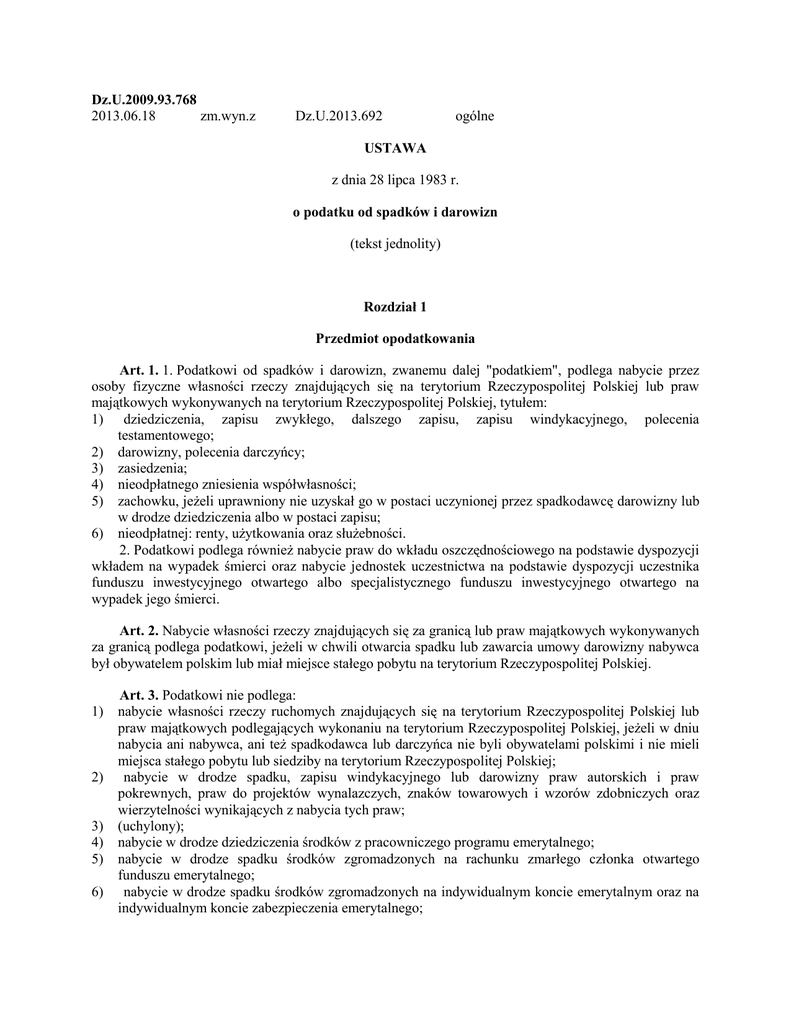 Dz.U.2009.93.768
2013.06.18 zm.wyn.z Dz.U.2013.692 ogólne

USTAWA

z dnia 28 lipca 1983 r.

o podatku od spadków i darowizn

(tekst jednolity)

Rozdział 1

Przedmiot opodatkowania

Art. 1. 1. Podatkowi od spadków i darowizn, zwanemu dalej "podatkiem", podlega nabycie przez osoby fizyczne własności rzeczy znajdujących się na terytorium Rzeczypospolitej Polskiej lub praw majątkowych wykonywanych na terytorium Rzeczypospolitej Polskiej, tytułem:
1) dziedziczenia, zapisu zwykłego, dalszego zapisu, zapisu windykacyjnego, polecenia testamentowego;
2) darowizny, polecenia darczyńcy;
3) zasiedzenia;
4) nieodpłatnego zniesienia współwłasności;
5) zachowku, jeżeli uprawniony nie uzyskał go w postaci uczynionej przez spadkodawcę darowizny lub w drodze dziedziczenia albo w postaci zapisu;
6) nieodpłatnej: renty, użytkowania oraz służebności.
2. Podatkowi podlega również nabycie praw do wkładu oszczędnościowego na podstawie dyspozycji wkładem na wypadek śmierci oraz nabycie jednostek uczestnictwa na podstawie dyspozycji uczestnika funduszu inwestycyjnego otwartego albo specjalistycznego funduszu inwestycyjnego otwartego na wypadek jego śmierci.

Art. 2. Nabycie własności rzeczy znajdujących się za granicą lub praw majątkowych wykonywanych za granicą podlega podatkowi, jeżeli w chwili otwarcia spadku lub zawarcia umowy darowizny nabywca był obywatelem polskim lub miał miejsce stałego pobytu na terytorium Rzeczypospolitej Polskiej.

Art. 3. Podatkowi nie podlega:
1) nabycie własności rzeczy ruchomych znajdujących się na terytorium Rzeczypospolitej Polskiej lub praw majątkowych podlegających wykonaniu na terytorium Rzeczypospolitej Polskiej, jeżeli w dniu nabycia ani nabywca, ani też spadkodawca lub darczyńca nie byli obywatelami polskimi i nie mieli miejsca stałego pobytu lub siedziby na terytorium Rzeczypospolitej Polskiej;
2) nabycie w drodze spadku, zapisu windykacyjnego lub darowizny praw autorskich i praw pokrewnych, praw do projektów wynalazczych, znaków towarowych i wzorów zdobniczych oraz wierzytelności wynikających z nabycia tych praw;
3) (uchylony);
4) nabycie w drodze dziedziczenia środków z pracowniczego programu emerytalnego;
5) nabycie w drodze spadku środków zgromadzonych na rachunku zmarłego członka otwartego funduszu emerytalnego;
6) nabycie w drodze spadku środków zgromadzonych na indywidualnym koncie emerytalnym oraz na indywidualnym koncie zabezpieczenia emerytalnego;